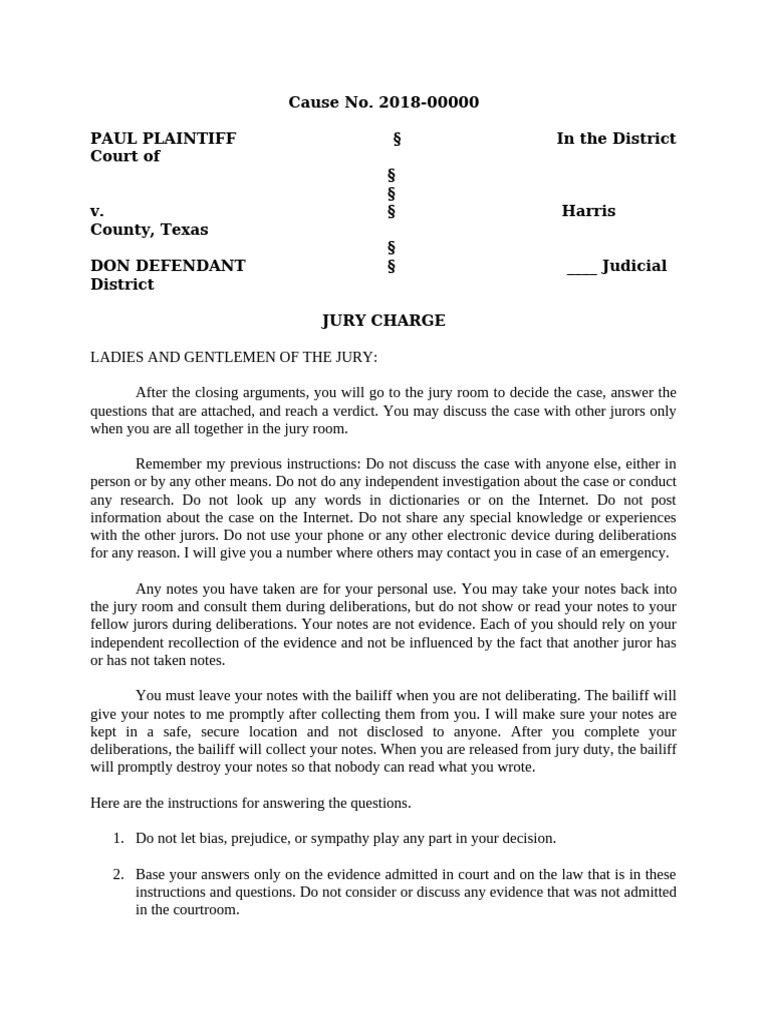 Cause No. 2018-00000

PAUL PLAINTIFF § In the District Court of
§
§
v. § Harris County, Texas
§
DON DEFENDANT § ____ Judicial District

JURY CHARGE

LADIES AND GENTLEMEN OF THE JURY:

After the closing arguments, you will go to the jury room to decide the case, answer the questions that are attached, and reach a verdict. You may discuss the case with other jurors only when you are all together in the jury room.

Remember my previous instructions: Do not discuss the case with anyone else, either in person or by any other means. Do not do any independent investigation about the case or conduct any research. Do not look up any words in dictionaries or on the Internet. Do not post information about the case on the Internet. Do not share any special knowledge or experiences with the other jurors. Do not use your phone or any other electronic device during deliberations for any reason. I will give you a number where others may contact you in case of an emergency.

Any notes you have taken are for your personal use. You may take your notes back into the jury room and consult them during deliberations, but do not show or read your notes to your fellow jurors during deliberations. Your notes are not evidence. Each of you should rely on your independent recollection of the evidence and not be influenced by the fact that another juror has or has not taken notes.

You must leave your notes with the bailiff when you are not deliberating. The bailiff will give your notes to me promptly after collecting them from you. I will make sure your notes are kept in a safe, secure location and not disclosed to anyone. After you complete your deliberations, the bailiff will collect your notes. When you are released from jury duty, the bailiff will promptly destroy your notes so that nobody can read what you wrote.

Here are the instructions for answering the questions.

1. Do not let bias, prejudice, or sympathy play any part in your decision.

2. Base your answers only on the evidence admitted in court and on the law that is in these instructions and questions. Do not consider or discuss any evidence that was not admitted in the courtroom.